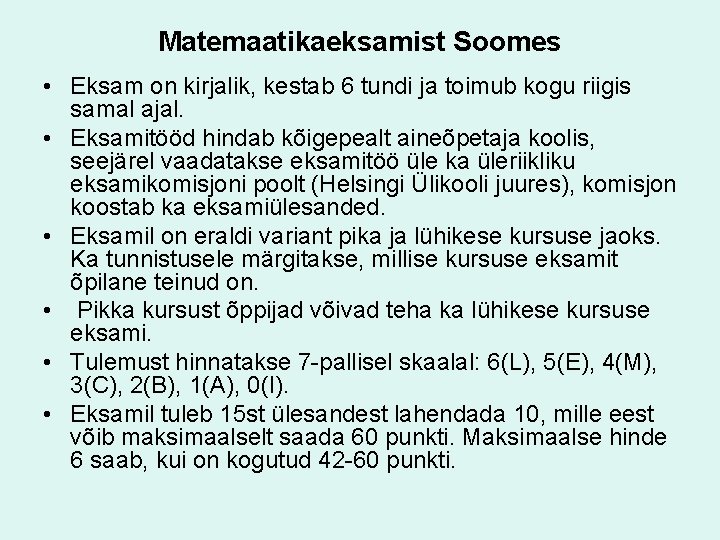 Matemaatikaeksamist Soomes

• Eksam on kirjalik, kestab 6 tundi ja toimub kogu riigis samal ajal.
• Eksamitööd hindab kõigepealt aineõpetaja koolis, seejärel vaadatakse eksamitöö üle ka üleriikliku eksamikomisjoni poolt (Helsingi Ülikooli juures), komisjon koostab ka eksamiülesanded.
• Eksamil on eraldi variant pika ja lühikese kursuse jaoks. Ka tunnistusele märgitakse, millise kursuse eksamit õpilane teinud on.
• Pikka kursust õppijad võivad teha ka lühikese kursuse eksami.
• Tulemust hinnatakse 7-pallisel skaalal: 6(L), 5(E), 4(M), 3(C), 2(B), 1(A), 0(I).
• Eksamil tuleb 15st ülesandest lahendada 10, mille eest võib maksimaalselt saada 60 punkti. Maksimaalse hinde 6 saab, kui on kogutud 42-60 punkti.